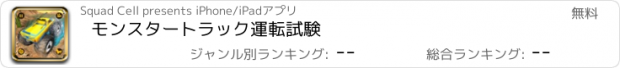 Squad Cell presents iPhone/iPadアプリ

無料

モンスタートラック運転試験

ジャンル別ランキング: --

総合ランキング: --